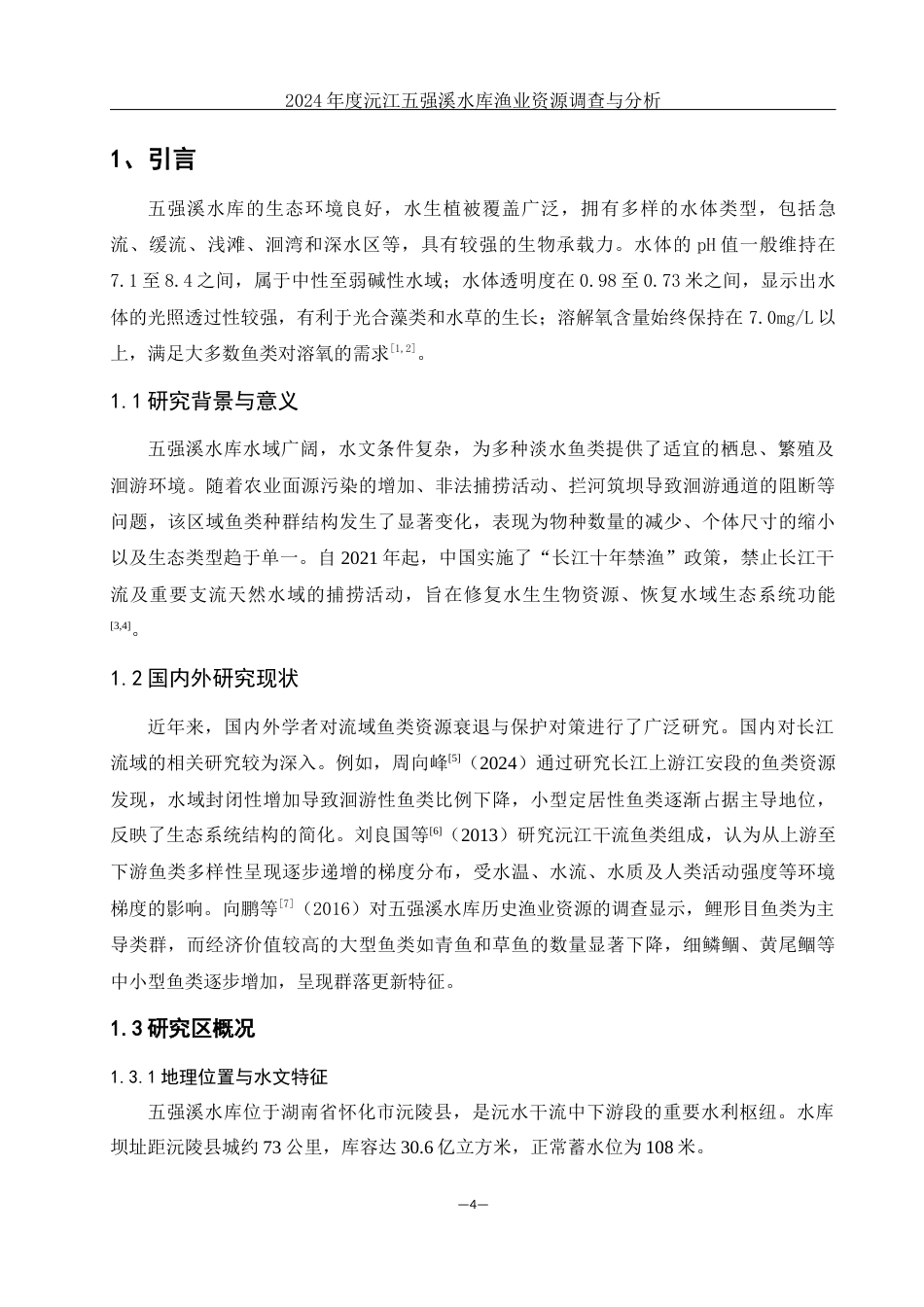 2024 年度沅江五强溪水库渔业资源调查与分析

1、引言

五强溪水库的生态环境良好，水生植被覆盖广泛，拥有多样的水体类型，包括急流、缓流、浅滩、洄湾和深水区等，具有较强的生物承载力。水体的 pH 值一般维持在 7.1 至 8.4 之间，属于中性至弱碱性水域；水体透明度在 0.98 至 0.73 米之间，显示出水体的光照透过性较强，有利于光合藻类和水草的生长；溶解氧含量始终保持在 7.0mg/L 以上，满足大多数鱼类对溶氧的需求$^{[1,2]}$。

1.1 研究背景与意义

五强溪水库水域广阔，水文条件复杂，为多种淡水鱼类提供了适宜的栖息、繁殖及洄游环境。随着农业面源污染的增加、非法捕捞活动、拦河筑坝导致洄游通道的阻断等问题，该区域鱼类种群结构发生了显著变化，表现为物种数量的减少、个体尺寸的缩小以及生态类型趋于单一。自 2021 年起，中国实施了“长江十年禁渔”政策，禁止长江干流及重要支流天然水域的捕捞活动，旨在修复水生生物资源、恢复水域生态系统功能$^{[3,4]}$。

1.2 国内外研究现状

近年来，国内外学者对流域鱼类资源衰退与保护对策进行了广泛研究。国内对长江流域的相关研究较为深入。例如，周向峰$^{[5]}$（2024）通过研究长江上游江安段的鱼类资源发现，水域封闭性增加导致洄游性鱼类比例下降，小型定居性鱼类逐渐占据主导地位，反映了生态系统结构的简化。刘良国等$^{[6]}$（2013）研究沅江干流鱼类组成，认为从上游至下游鱼类多样性呈现逐步递增的梯度分布，受水温、水流、水质及人类活动强度等环境梯度的影响。向鹏等$^{[7]}$（2016）对五强溪水库历史渔业资源的调查显示，鲤形目鱼类为主导类群，而经济价值较高的大型鱼类如青鱼和草鱼的数量显著下降，细鳞鲴、黄尾鲴等中小型鱼类逐步增加，呈现群落更新特征。

1.3 研究区概况

1.3.1 地理位置与水文特征

五强溪水库位于湖南省怀化市沅陵县，是沅水干流中下游段的重要水利枢纽。水库坝址距沅陵县城约 73 公里，库容达 30.6 亿立方米，正常蓄水位为 108 米。

—4—